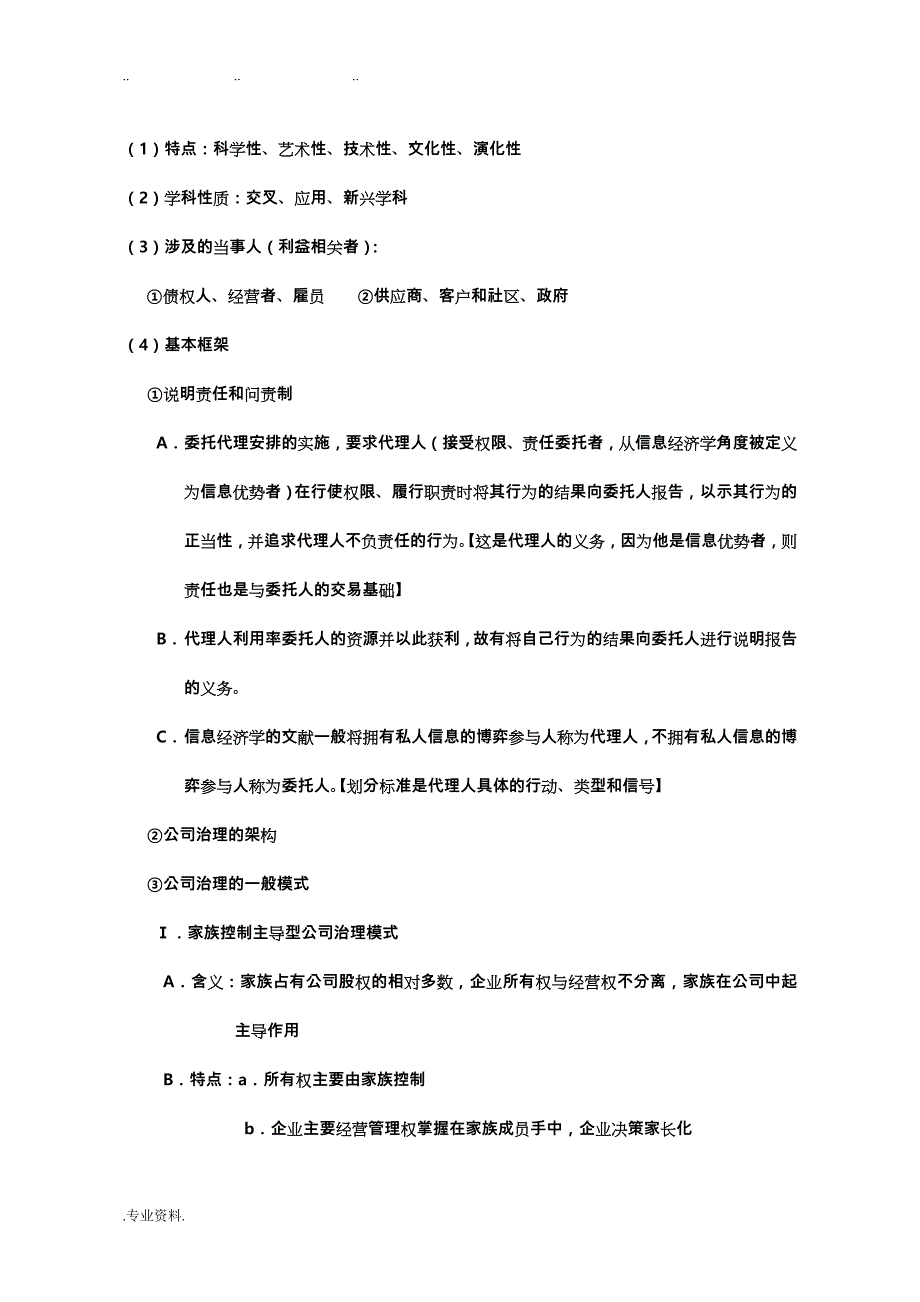 .. .. ..

（1）特点：科学性、艺术性、技术性、文化性、演化性

（2）学科性质：交叉、应用、新兴学科

（3）涉及的当事人（利益相关者）：

①债权人、经营者、雇员　　②供应商、客户和社区、政府

（4）基本框架

①说明责任和问责制

A．委托代理安排的实施，要求代理人（接受权限、责任委托者，从信息经济学角度被定义为信息优势者）在行使权限、履行职责时将其行为的结果向委托人报告，以示其行为的正当性，并追求代理人不负责任的行为。【这是代理人的义务，因为他是信息优势者，则责任也是与委托人的交易基础】

B．代理人利用率委托人的资源并以此获利，故有将自己行为的结果向委托人进行说明报告的义务。

C．信息经济学的文献一般将拥有私人信息的博弈参与人称为代理人，不拥有私人信息的博弈参与人称为委托人。【划分标准是代理人具体的行动、类型和信号】

②公司治理的架构

③公司治理的一般模式

Ⅰ．家族控制主导型公司治理模式

A．含义：家族占有公司股权的相对多数，企业所有权与经营权不分离，家族在公司中起主导作用

B．特点：a．所有权主要由家族控制

b．企业主要经营管理权掌握在家族成员手中，企业决策家长化

.专业资料.